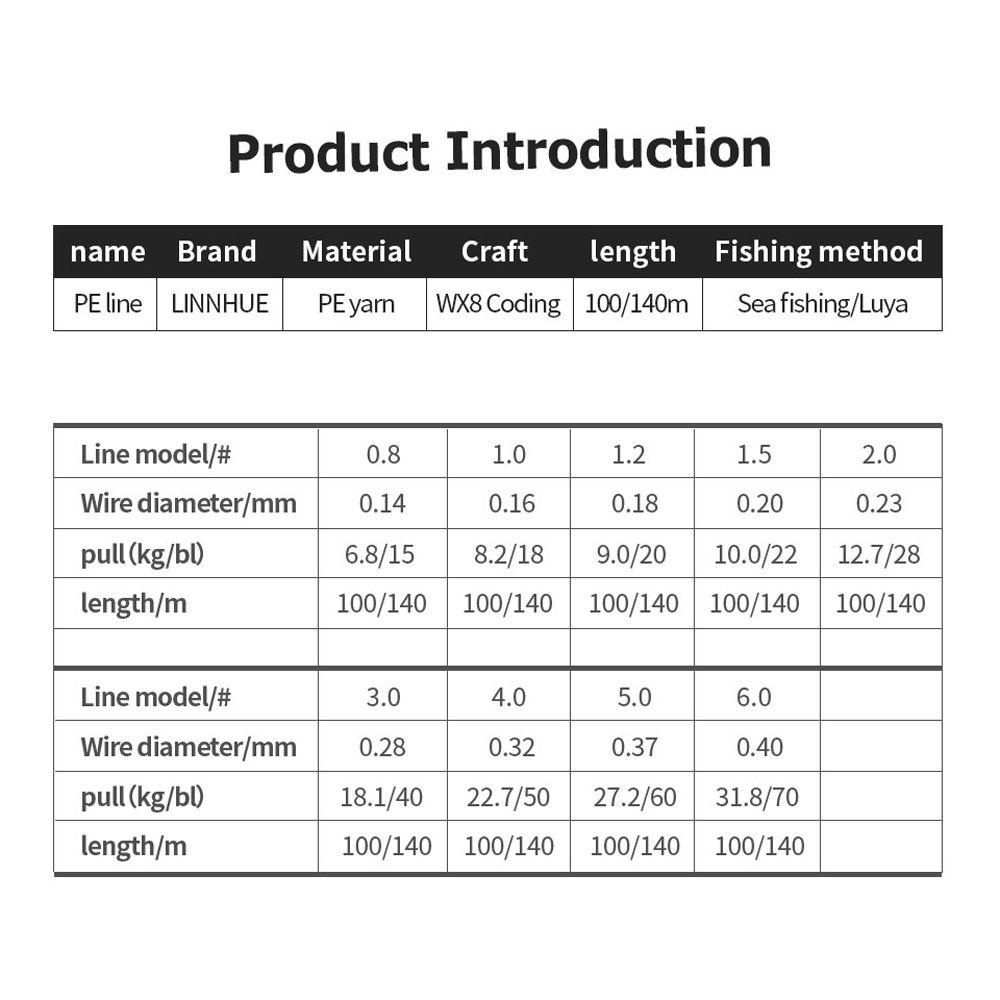 Product Introduction

| name | Brand | Material | Craft | length | Fishing method |
|---|---|---|---|---|---|
| PE line | LINNHUE | PE yarn | WX8 Coding | 100/140m | Sea fishing/Luya |

| Line model/# | 0.8 | 1.0 | 1.2 | 1.5 | 2.0 |
|---|---|---|---|---|---|
| Wire diameter/mm | 0.14 | 0.16 | 0.18 | 0.20 | 0.23 |
| pull (kg/bl) | 6.8/15 | 8.2/18 | 9.0/20 | 10.0/22 | 12.7/28 |
| length/m | 100/140 | 100/140 | 100/140 | 100/140 | 100/140 |
| | | | | | |
| Line model/# | 3.0 | 4.0 | 5.0 | 6.0 | |
| Wire diameter/mm | 0.28 | 0.32 | 0.37 | 0.40 | |
| pull (kg/bl) | 18.1/40 | 22.7/50 | 27.2/60 | 31.8/70 | |
| length/m | 100/140 | 100/140 | 100/140 | 100/140 | |